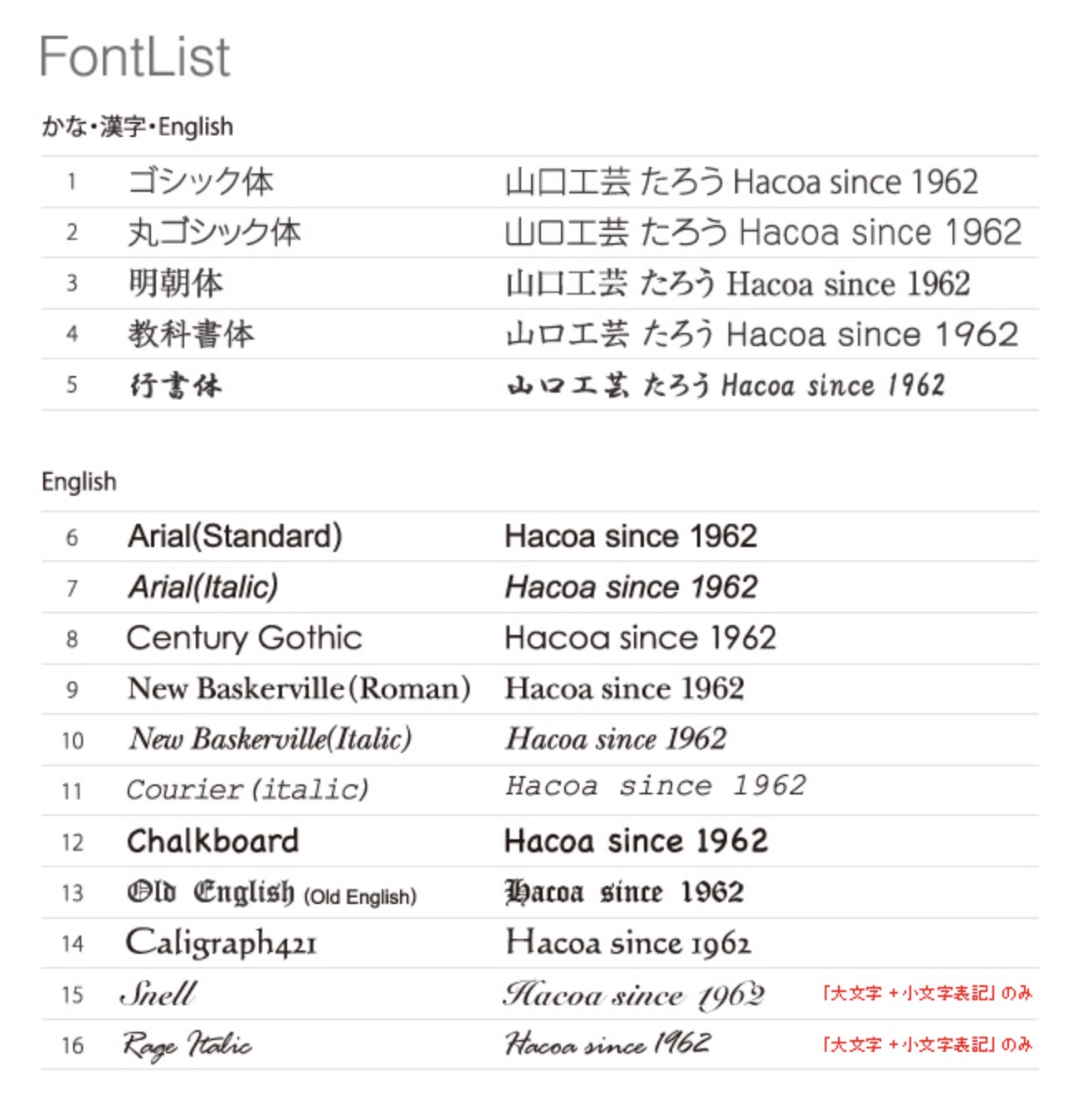 FontList

かな・漢字・English

| 1 | ゴシック体 | 山口工芸 たろう Hacoa since 1962 |
|---|---|---|
| 2 | 丸ゴシック体 | 山口工芸 たろう Hacoa since 1962 |
| 3 | 明朝体 | 山口工芸 たろう Hacoa since 1962 |
| 4 | 教科書体 | 山口工芸 たろう Hacoa since 1962 |
| 5 | 行書体 | 山口工芸 たろう Hacoa since 1962 |

English

| 6 | Arial(Standard) | Hacoa since 1962 | |
|---|---|---|---|
| 7 | Arial(Italic) | Hacoa since 1962 | |
| 8 | Century Gothic | Hacoa since 1962 | |
| 9 | New Baskerville(Roman) | Hacoa since 1962 | |
| 10 | New Baskerville(Italic) | Hacoa since 1962 | |
| 11 | Courier(italic) | Hacoa since 1962 | |
| 12 | Chalkboard | Hacoa since 1962 | |
| 13 | Old English (Old English) | Hacoa since 1962 | |
| 14 | Caligraph421 | Hacoa since 1962 | |
| 15 | Snell | Hacoa since 1962 | 「大文字＋小文字表記」のみ |
| 16 | Rage Italic | Hacoa since 1962 | 「大文字＋小文字表記」のみ |